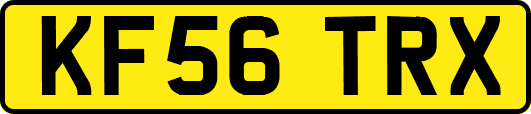 KF56 TRX